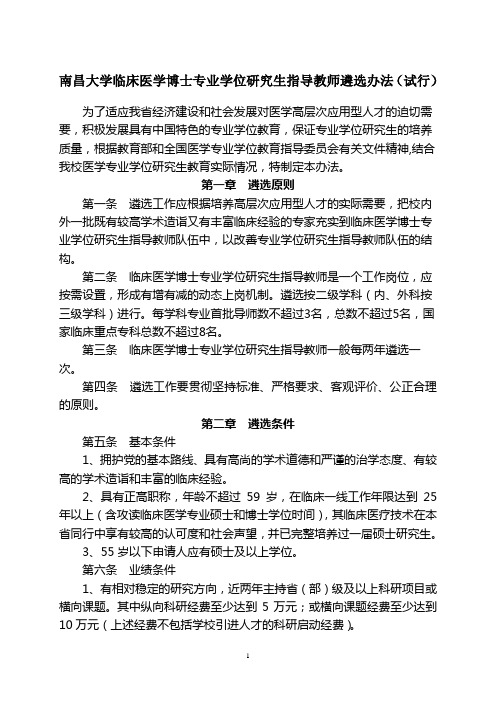 南昌大学临床医学博士专业学位研究生指导教师遴选办法（试行）

为了适应我省经济建设和社会发展对医学高层次应用型人才的迫切需要，积极发展具有中国特色的专业学位教育，保证专业学位研究生的培养质量，根据教育部和全国医学专业学位教育指导委员会有关文件精神,结合我校医学专业学位研究生教育实际情况，特制定本办法。

第一章　遴选原则

第一条　遴选工作应根据培养高层次应用型人才的实际需要，把校内外一批既有较高学术造诣又有丰富临床经验的专家充实到临床医学博士专业学位研究生指导教师队伍中，以改善专业学位研究生指导教师队伍的结构。

第二条　临床医学博士专业学位研究生指导教师是一个工作岗位，应按需设置，形成有增有减的动态上岗机制。遴选按二级学科（内、外科按三级学科）进行。每学科专业首批导师数不超过3名，总数不超过5名，国家临床重点专科总数不超过8名。

第三条　临床医学博士专业学位研究生指导教师一般每两年遴选一次。

第四条　遴选工作要贯彻坚持标准、严格要求、客观评价、公正合理的原则。

第二章　遴选条件

第五条　基本条件

1、拥护党的基本路线、具有高尚的学术道德和严谨的治学态度、有较高的学术造诣和丰富的临床经验。

2、具有正高职称，年龄不超过 59 岁，在临床一线工作年限达到 25 年以上（含攻读临床医学专业硕士和博士学位时间），其临床医疗技术在本省同行中享有较高的认可度和社会声望，并已完整培养过一届硕士研究生。

3、55 岁以下申请人应有硕士及以上学位。

第六条　业绩条件

1、有相对稳定的研究方向，近两年主持省（部）级及以上科研项目或横向课题。其中纵向科研经费至少达到 5 万元；或横向课题经费至少达到 10 万元（上述经费不包括学校引进人才的科研启动经费）。

1